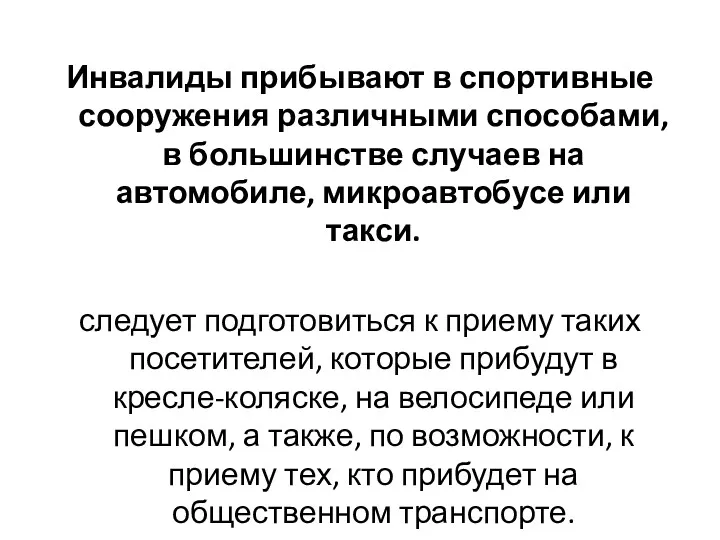 Инвалиды прибывают в спортивные сооружения различными способами, в большинстве случаев на автомобиле, микроавтобусе или такси.

следует подготовиться к приему таких посетителей, которые прибудут в кресле-коляске, на велосипеде или пешком, а также, по возможности, к приему тех, кто прибудет на общественном транспорте.